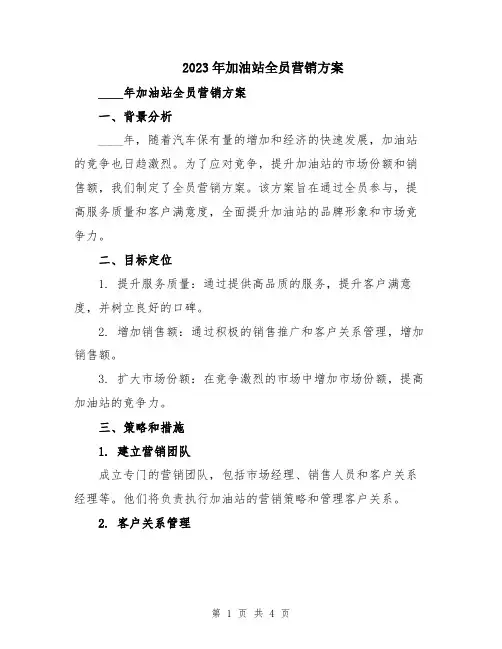 2023年加油站全员营销方案

____年加油站全员营销方案

一、背景分析

____年，随着汽车保有量的增加和经济的快速发展，加油站的竞争也日趋激烈。为了应对竞争，提升加油站的市场份额和销售额，我们制定了全员营销方案。该方案旨在通过全员参与，提高服务质量和客户满意度，全面提升加油站的品牌形象和市场竞争力。

二、目标定位

1. 提升服务质量：通过提供高品质的服务，提升客户满意度，并树立良好的口碑。

2. 增加销售额：通过积极的销售推广和客户关系管理，增加销售额。

3. 扩大市场份额：在竞争激烈的市场中增加市场份额，提高加油站的竞争力。

三、策略和措施

1. 建立营销团队

成立专门的营销团队，包括市场经理、销售人员和客户关系经理等。他们将负责执行加油站的营销策略和管理客户关系。

2. 客户关系管理

第 1 页 共 4 页